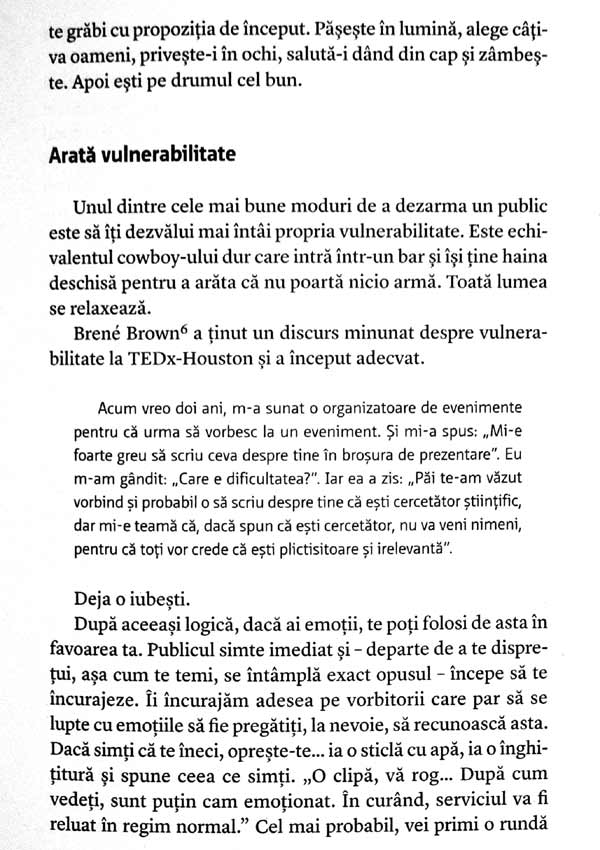 te grăbi cu propoziția de început. Pășește în lumină, alege câțiva oameni, privește-i în ochi, salută-i dând din cap și zâmbește. Apoi ești pe drumul cel bun.

Arată vulnerabilitate

Unul dintre cele mai bune moduri de a dezarma un public este să îți dezvălui mai întâi propria vulnerabilitate. Este echivalentul cowboy-ului dur care intră într-un bar și își ține haina deschisă pentru a arăta că nu poartă nicio armă. Toată lumea se relaxează.

Brené Brown$^{6}$ a ținut un discurs minunat despre vulnerabilitate la TEDx-Houston și a început adecvat.

Acum vreo doi ani, m-a sunat o organizatoare de evenimente pentru că urma să vorbesc la un eveniment. Și mi-a spus: „Mi-e foarte greu să scriu ceva despre tine în broșura de prezentare". Eu m-am gândit: „Care e dificultatea?". Iar ea a zis: „Păi te-am văzut vorbind și probabil o să scriu despre tine că ești cercetător științific, dar mi-e teamă că, dacă spun că ești cercetător, nu va veni nimeni, pentru că toți vor crede că ești plictisitoare și irelevantă".

Deja o iubești.

După aceeași logică, dacă ai emoții, te poți folosi de asta în favoarea ta. Publicul simte imediat și - departe de a te disprețui, așa cum te temi, se întâmplă exact opusul - începe să te încurajeze. Îi încurajăm adesea pe vorbitorii care par să se lupte cu emoțiile să fie pregătiți, la nevoie, să recunoască asta. Dacă simți că te îneci, oprește-te... ia o sticlă cu apă, ia o înghițitură și spune ceea ce simți. „O clipă, vă rog... După cum vedeți, sunt puțin cam emoționat. În curând, serviciul va fi reluat în regim normal." Cel mai probabil, vei primi o rundă